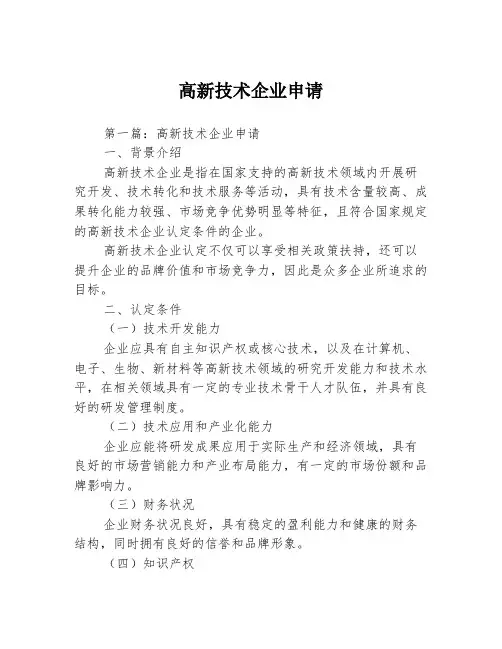 高新技术企业申请

第一篇：高新技术企业申请

一、背景介绍

高新技术企业是指在国家支持的高新技术领域内开展研究开发、技术转化和技术服务等活动，具有技术含量较高、成果转化能力较强、市场竞争优势明显等特征，且符合国家规定的高新技术企业认定条件的企业。

高新技术企业认定不仅可以享受相关政策扶持，还可以提升企业的品牌价值和市场竞争力，因此是众多企业所追求的目标。

二、认定条件

（一）技术开发能力

企业应具有自主知识产权或核心技术，以及在计算机、电子、生物、新材料等高新技术领域的研究开发能力和技术水平，在相关领域具有一定的专业技术骨干人才队伍，并具有良好的研发管理制度。

（二）技术应用和产业化能力

企业应能将研发成果应用于实际生产和经济领域，具有良好的市场营销能力和产业布局能力，有一定的市场份额和品牌影响力。

（三）财务状况

企业财务状况良好，具有稳定的盈利能力和健康的财务结构，同时拥有良好的信誉和品牌形象。

（四）知识产权